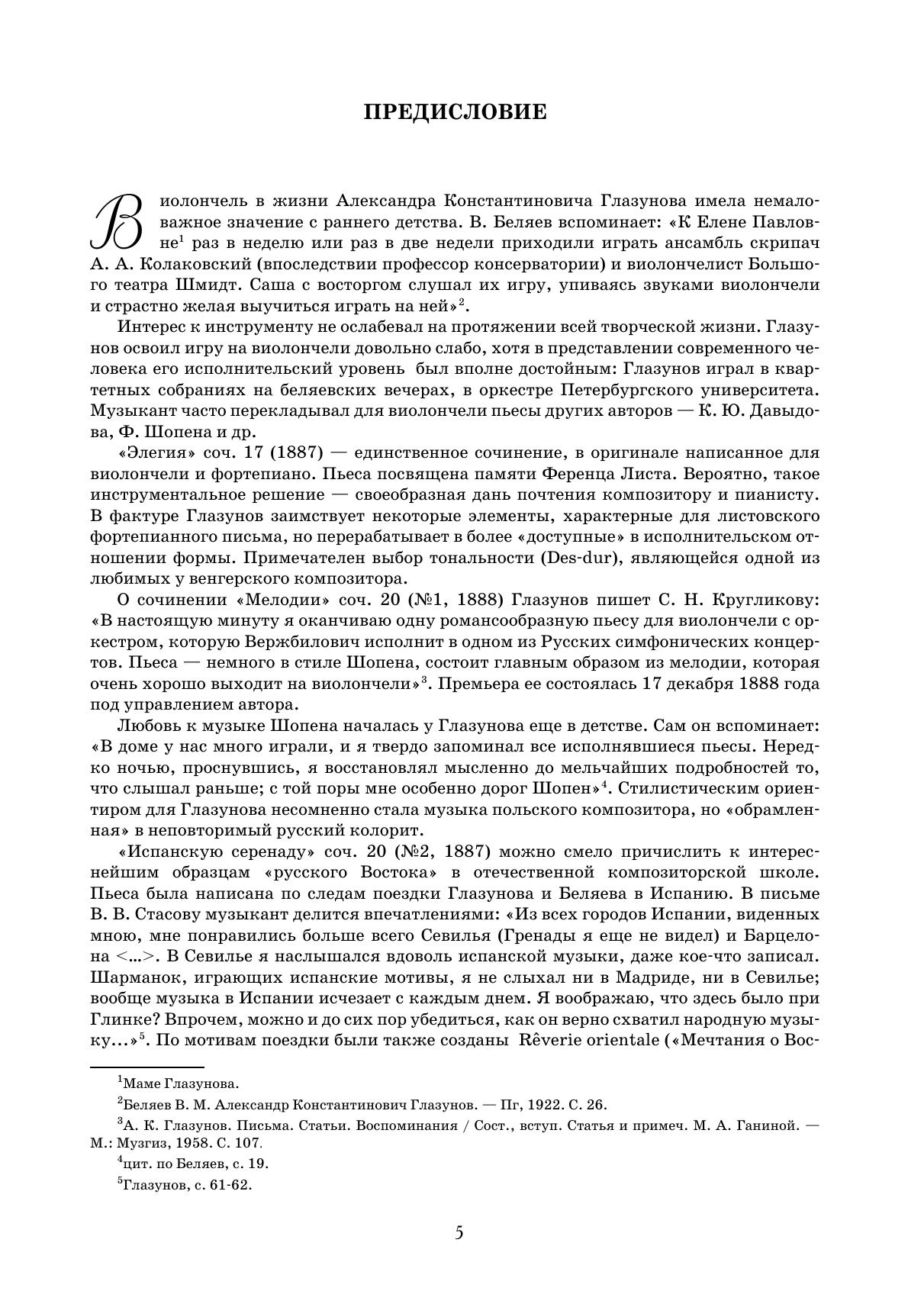 ПРЕДИСЛОВИЕ

Виолончель в жизни Александра Константиновича Глазунова имела немаловажное значение с раннего детства. В. Беляев вспоминает: «К Елене Павловне$^1$ раз в неделю или раз в две недели приходили играть ансамбль скрипач А. А. Колаковский (впоследствии профессор консерватории) и виолончелист Большого театра Шмидт. Саша с восторгом слушал их игру, упиваясь звуками виолончели и страстно желая выучиться играть на ней»$^2$.

Интерес к инструменту не ослабевал на протяжении всей творческой жизни. Глазунов освоил игру на виолончели довольно слабо, хотя в представлении современного человека его исполнительский уровень был вполне достойным: Глазунов играл в квартетных собраниях на беляевских вечерах, в оркестре Петербургского университета. Музыкант часто перекладывал для виолончели пьесы других авторов — К. Ю. Давыдова, Ф. Шопена и др.

«Элегия» соч. 17 (1887) — единственное сочинение, в оригинале написанное для виолончели и фортепиано. Пьеса посвящена памяти Ференца Листа. Вероятно, такое инструментальное решение — своеобразная дань почтения композитору и пианисту. В фактуре Глазунов заимствует некоторые элементы, характерные для листовского фортепианного письма, но перерабатывает в более «доступные» в исполнительском отношении формы. Примечателен выбор тональности (Des-dur), являющейся одной из любимых у венгерского композитора.

О сочинении «Мелодии» соч. 20 (№1, 1888) Глазунов пишет С. Н. Кругликову: «В настоящую минуту я оканчиваю одну романсообразную пьесу для виолончели с оркестром, которую Вержбилович исполнит в одном из Русских симфонических концертов. Пьеса — немного в стиле Шопена, состоит главным образом из мелодии, которая очень хорошо выходит на виолончели»$^3$. Премьера ее состоялась 17 декабря 1888 года под управлением автора.

Любовь к музыке Шопена началась у Глазунова еще в детстве. Сам он вспоминает: «В доме у нас много играли, и я твердо запоминал все исполнявшиеся пьесы. Нередко ночью, проснувшись, я восстановлял мысленно до мельчайших подробностей то, что слышал раньше; с той поры мне особенно дорог Шопен»$^4$. Стилистическим ориентиром для Глазунова несомненно стала музыка польского композитора, но «обрамленная» в неповторимый русский колорит.

«Испанскую серенаду» соч. 20 (№2, 1887) можно смело причислить к интереснейшим образцам «русского Востока» в отечественной композиторской школе. Пьеса была написана по следам поездки Глазунова и Беляева в Испанию. В письме В. В. Стасову музыкант делится впечатлениями: «Из всех городов Испании, виденных мною, мне понравились больше всего Севилья (Гренады я еще не видел) и Барцелона <...>. В Севилье я наслышался вдоволь испанской музыки, даже кое-что записал. Шарманок, играющих испанские мотивы, я не слыхал ни в Мадриде, ни в Севилье; вообще музыка в Испании исчезает с каждым днем. Я воображаю, что здесь было при Глинке? Впрочем, можно и до сих пор убедиться, как он верно схватил народную музыку...»$^5$. По мотивам поездки были также созданы Rêverie orientale («Мечтания о Вос-

$^1$Маме Глазунова.
$^2$Беляев В. М. Александр Константинович Глазунов. — Пг, 1922. С. 26.
$^3$А. К. Глазунов. Письма. Статьи. Воспоминания / Сост., вступ. Статья и примеч. М. А. Ганиной. — М.: Музгиз, 1958. С. 107.
$^4$цит. по Беляев, с. 19.
$^5$Глазунов, с. 61-62.

5